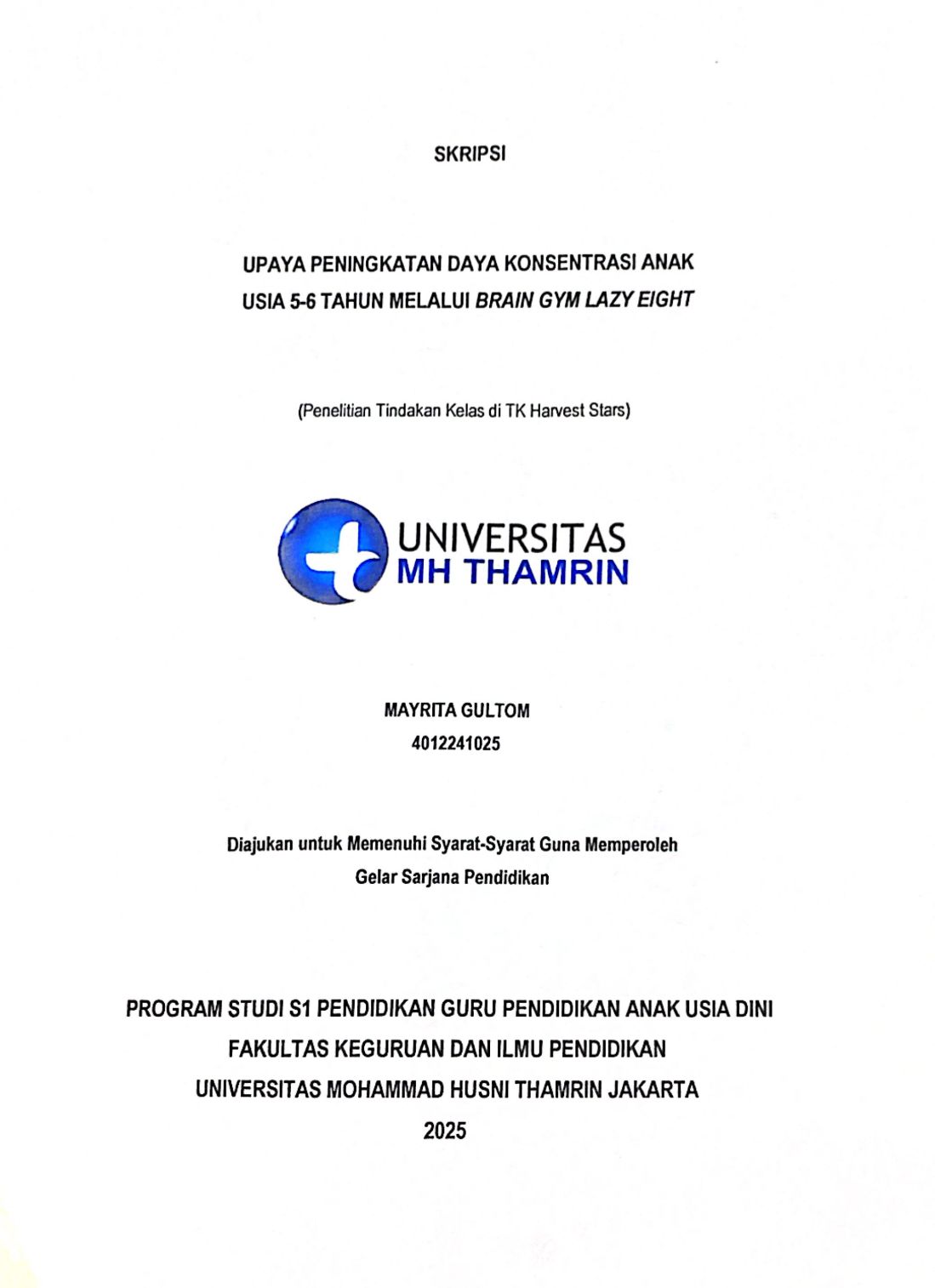 SKRIPSI

UPAYA PENINGKATAN DAYA KONSENTRASI ANAK USIA 5-6 TAHUN MELALUI BRAIN GYM LAZY EIGHT

(Penelitian Tindakan Kelas di TK Harvest Stars)

UNIVERSITAS
MH THAMRIN

MAYRITA GULTOM
4012241025

Diajukan untuk Memenuhi Syarat-Syarat Guna Memperoleh
Gelar Sarjana Pendidikan

PROGRAM STUDI S1 PENDIDIKAN GURU PENDIDIKAN ANAK USIA DINI
FAKULTAS KEGURUAN DAN ILMU PENDIDIKAN
UNIVERSITAS MOHAMMAD HUSNI THAMRIN JAKARTA
2025